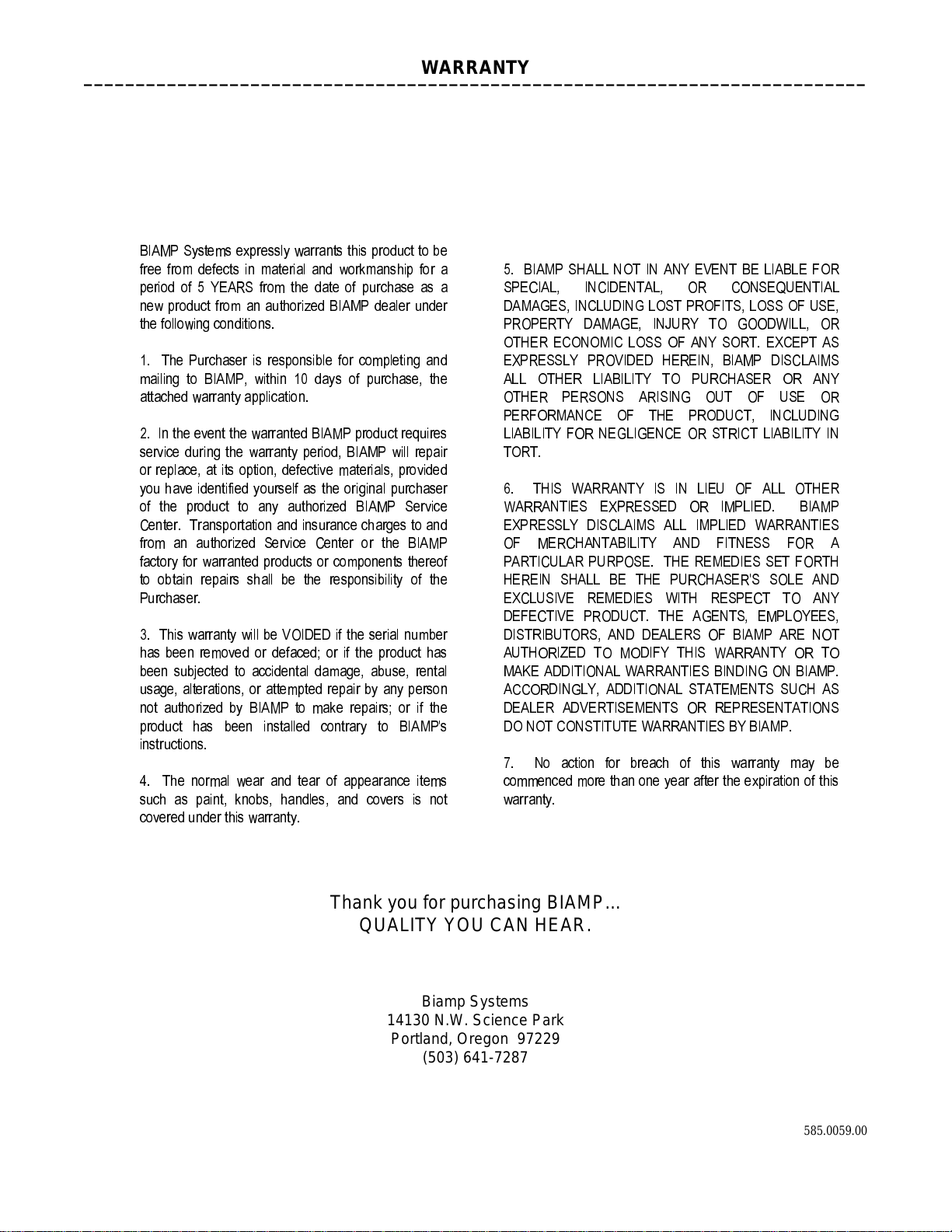 WARRANTY

BIAMP Systems expressly warrants this product to be free from defects in material and workmanship for a period of 5 YEARS from the date of purchase as a new product from an authorized BIAMP dealer under the following conditions.

1. The Purchaser is responsible for completing and mailing to BIAMP, within 10 days of purchase, the attached warranty application.

2. In the event the warranted BIAMP product requires service during the warranty period, BIAMP will repair or replace, at its option, defective materials, provided you have identified yourself as the original purchaser of the product to any authorized BIAMP Service Center. Transportation and insurance charges to and from an authorized Service Center or the BIAMP factory for warranted products or components thereof to obtain repairs shall be the responsibility of the Purchaser.

3. This warranty will be VOIDED if the serial number has been removed or defaced; or if the product has been subjected to accidental damage, abuse, rental usage, alterations, or attempted repair by any person not authorized by BIAMP to make repairs; or if the product has been installed contrary to BIAMP's instructions.

4. The normal wear and tear of appearance items such as paint, knobs, handles, and covers is not covered under this warranty.

5. BIAMP SHALL NOT IN ANY EVENT BE LIABLE FOR SPECIAL, INCIDENTAL, OR CONSEQUENTIAL DAMAGES, INCLUDING LOST PROFITS, LOSS OF USE, PROPERTY DAMAGE, INJURY TO GOODWILL, OR OTHER ECONOMIC LOSS OF ANY SORT. EXCEPT AS EXPRESSLY PROVIDED HEREIN, BIAMP DISCLAIMS ALL OTHER LIABILITY TO PURCHASER OR ANY OTHER PERSONS ARISING OUT OF USE OR PERFORMANCE OF THE PRODUCT, INCLUDING LIABILITY FOR NEGLIGENCE OR STRICT LIABILITY IN TORT.

6. THIS WARRANTY IS IN LIEU OF ALL OTHER WARRANTIES EXPRESSED OR IMPLIED. BIAMP EXPRESSLY DISCLAIMS ALL IMPLIED WARRANTIES OF MERCHANTABILITY AND FITNESS FOR A PARTICULAR PURPOSE. THE REMEDIES SET FORTH HEREIN SHALL BE THE PURCHASER'S SOLE AND EXCLUSIVE REMEDIES WITH RESPECT TO ANY DEFECTIVE PRODUCT. THE AGENTS, EMPLOYEES, DISTRIBUTORS, AND DEALERS OF BIAMP ARE NOT AUTHORIZED TO MODIFY THIS WARRANTY OR TO MAKE ADDITIONAL WARRANTIES BINDING ON BIAMP. ACCORDINGLY, ADDITIONAL STATEMENTS SUCH AS DEALER ADVERTISEMENTS OR REPRESENTATIONS DO NOT CONSTITUTE WARRANTIES BY BIAMP.

7. No action for breach of this warranty may be commenced more than one year after the expiration of this warranty.

Thank you for purchasing BIAMP...
QUALITY YOU CAN HEAR.

Biamp Systems
14130 N.W. Science Park
Portland, Oregon 97229
(503) 641-7287

585.0059.00